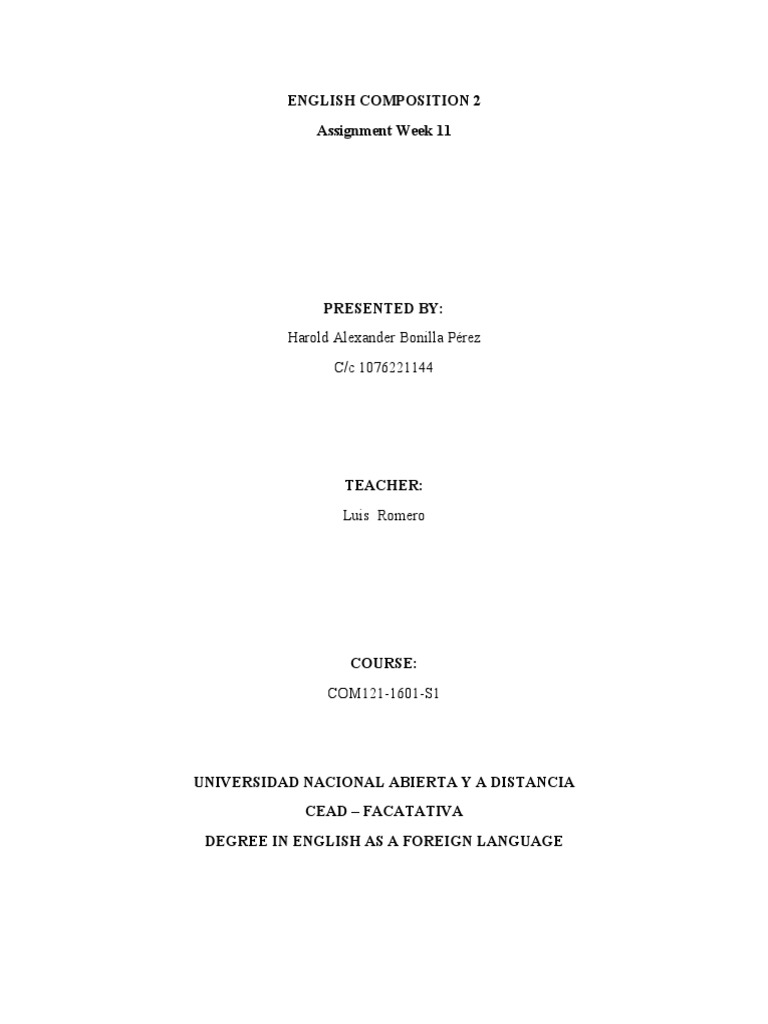 ENGLISH COMPOSITION 2

Assignment Week 11

PRESENTED BY:

Harold Alexander Bonilla Pérez

C/c 1076221144

TEACHER:

Luis Romero

COURSE:

COM121-1601-S1

UNIVERSIDAD NACIONAL ABIERTA Y A DISTANCIA

CEAD – FACATATIVA

DEGREE IN ENGLISH AS A FOREIGN LANGUAGE